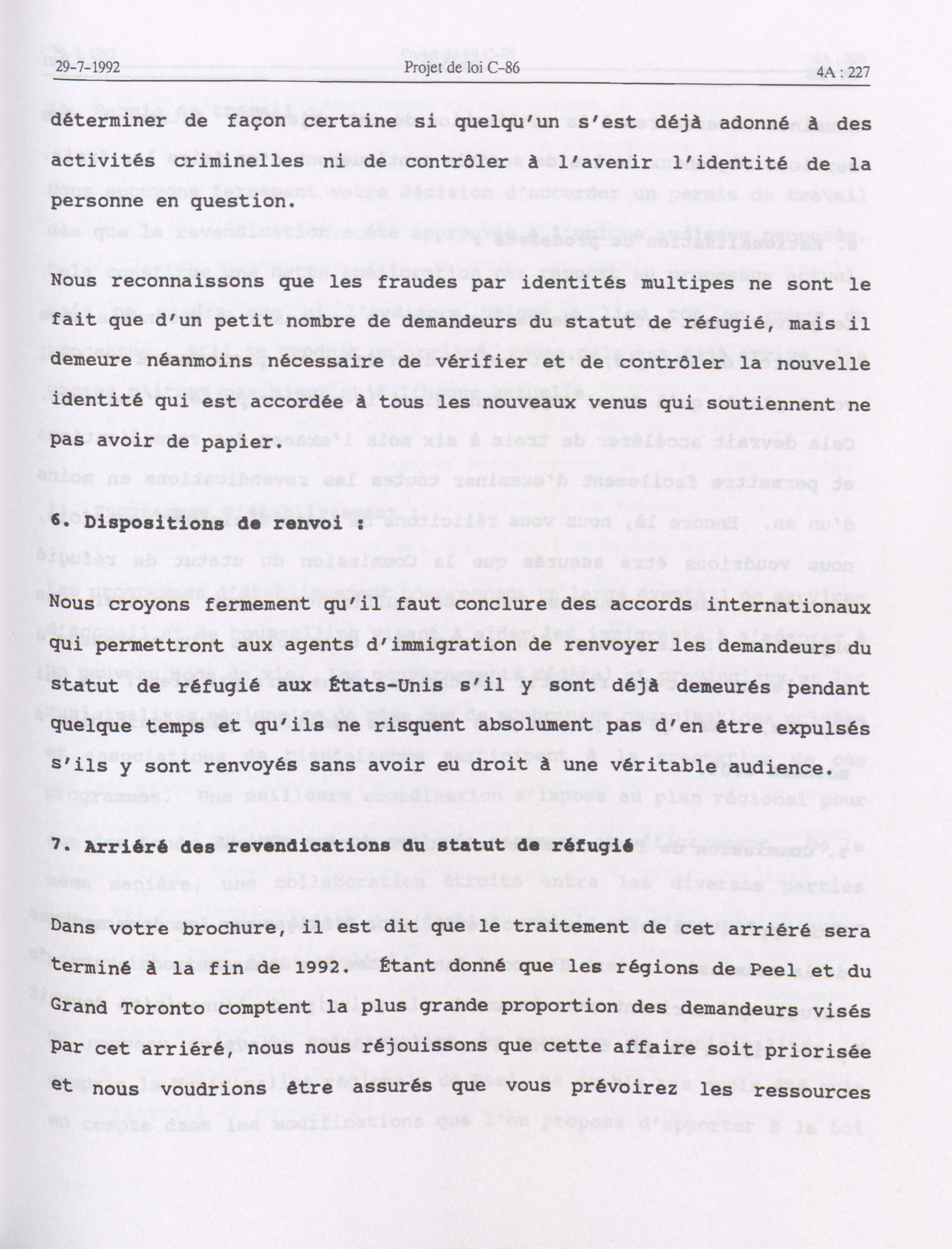 29-7-1992 Projet de loi C-86 4A : 227

déterminer de façon certaine si quelqu'un s'est déjà adonné à des activités criminelles ni de contrôler à l'avenir l'identité de la personne en question.

Nous reconnaissons que les fraudes par identités multipes ne sont le fait que d'un petit nombre de demandeurs du statut de réfugié, mais il demeure néanmoins nécessaire de vérifier et de contrôler la nouvelle identité qui est accordée à tous les nouveaux venus qui soutiennent ne pas avoir de papier.

6. Dispositions de renvoi :

Nous croyons fermement qu'il faut conclure des accords internationaux qui permettront aux agents d'immigration de renvoyer les demandeurs du statut de réfugié aux États-Unis s'il y sont déjà demeurés pendant quelque temps et qu'ils ne risquent absolument pas d'en être expulsés s'ils y sont renvoyés sans avoir eu droit à une véritable audience.

7. Arriéré des revendications du statut de réfugié

Dans votre brochure, il est dit que le traitement de cet arriéré sera terminé à la fin de 1992. Étant donné que les régions de Peel et du Grand Toronto comptent la plus grande proportion des demandeurs visés par cet arriéré, nous nous réjouissons que cette affaire soit priorisée et nous voudrions être assurés que vous prévoirez les ressources